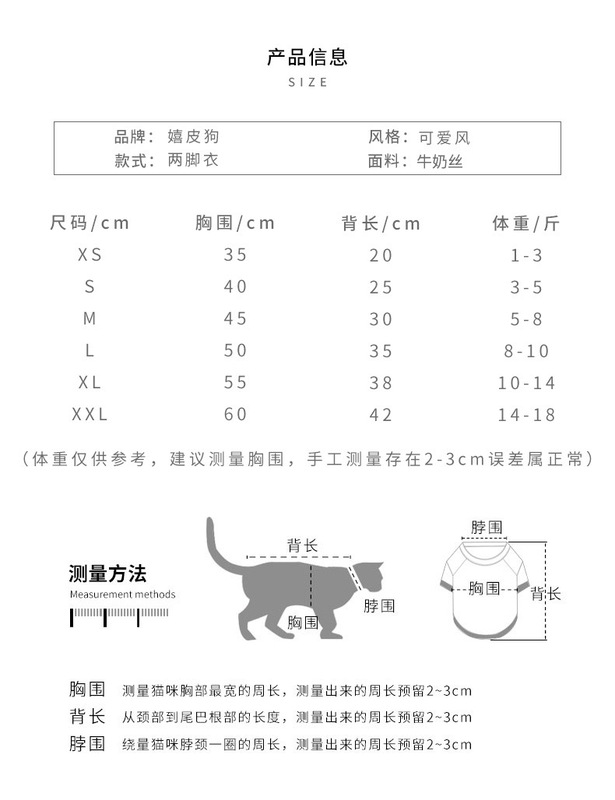 产品信息
SIZE

品牌：嬉皮狗 风格：可爱风
款式：两脚衣 面料：牛奶丝

| 尺码/cm | 胸围/cm | 背长/cm | 体重/斤 |
|---|---|---|---|
| XS | 35 | 20 | 1-3 |
| S | 40 | 25 | 3-5 |
| M | 45 | 30 | 5-8 |
| L | 50 | 35 | 8-10 |
| XL | 55 | 38 | 10-14 |
| XXL | 60 | 42 | 14-18 |

（体重仅供参考，建议测量胸围，手工测量存在2-3cm误差属正常）

测量方法
Measurement methods

背长
脖围
胸围

脖围
胸围
背长

胸围 测量猫咪胸部最宽的周长，测量出来的周长预留2~3cm
背长 从颈部到尾巴根部的长度，测量出来的周长预留2~3cm
脖围 绕量猫咪脖颈一圈的周长，测量出来的周长预留2~3cm